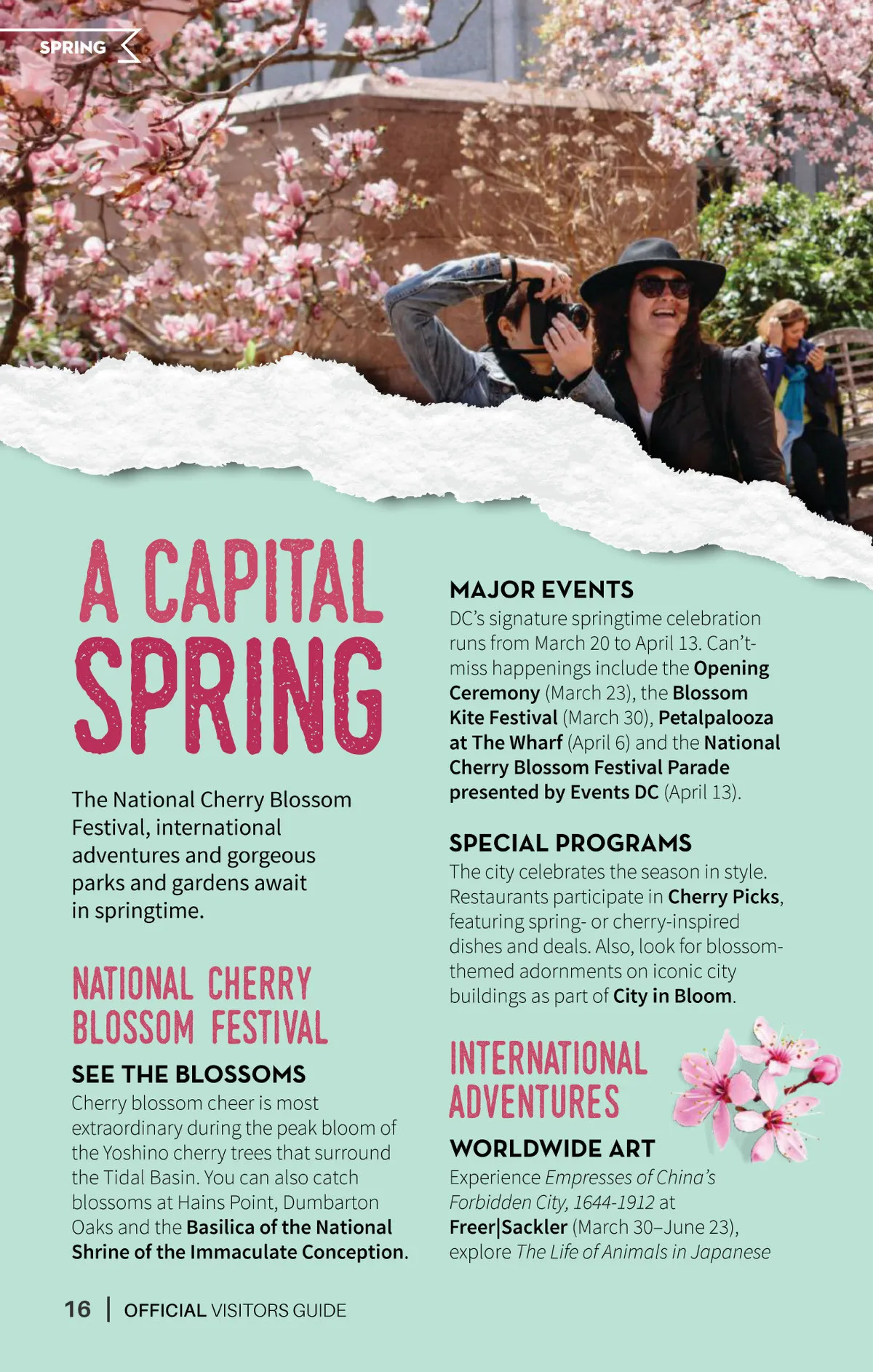 SPRING

A CAPITAL SPRING

The National Cherry Blossom Festival, international adventures and gorgeous parks and gardens await in springtime.

NATIONAL CHERRY BLOSSOM FESTIVAL

SEE THE BLOSSOMS
Cherry blossom cheer is most extraordinary during the peak bloom of the Yoshino cherry trees that surround the Tidal Basin. You can also catch blossoms at Hains Point, Dumbarton Oaks and the Basilica of the National Shrine of the Immaculate Conception.

MAJOR EVENTS
DC's signature springtime celebration runs from March 20 to April 13. Can't-miss happenings include the Opening Ceremony (March 23), the Blossom Kite Festival (March 30), Petalpalooza at The Wharf (April 6) and the National Cherry Blossom Festival Parade presented by Events DC (April 13).

SPECIAL PROGRAMS
The city celebrates the season in style. Restaurants participate in Cherry Picks, featuring spring- or cherry-inspired dishes and deals. Also, look for blossom-themed adornments on iconic city buildings as part of City in Bloom.

INTERNATIONAL ADVENTURES

WORLDWIDE ART
Experience Empresses of China's Forbidden City, 1644-1912 at Freer|Sackler (March 30–June 23), explore The Life of Animals in Japanese

16 | OFFICIAL VISITORS GUIDE